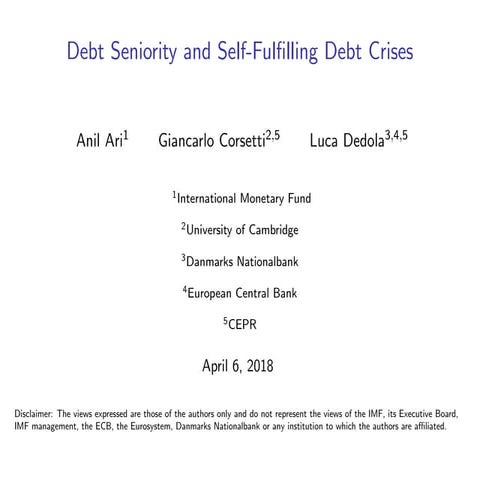 Debt Seniority and Self-Fulfilling Debt Crises

Anil Ari$^1$ Giancarlo Corsetti$^{2,5}$ Luca Dedola$^{3,4,5}$

$^1$International Monetary Fund

$^2$University of Cambridge

$^3$Danmarks Nationalbank

$^4$European Central Bank

$^5$CEPR

April 6, 2018

Disclaimer: The views expressed are those of the authors only and do not represent the views of the IMF, its Executive Board, IMF management, the ECB, the Eurosystem, Danmarks Nationalbank or any institution to which the authors are affiliated.